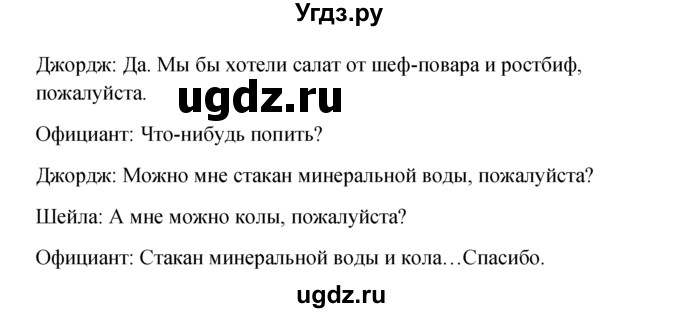 Угдз.ру

Джордж: Да. Мы бы хотели салат от шеф-повара и ростбиф, пожалуйста. ugdz.ru

Официант: Что-нибудь попить?

Джордж: Можно мне стакан минеральной воды, пожалуйста?

Шейла: А мне можно колы, пожалуйста?

Официант: Стакан минеральной воды и кола…Спасибо.

ugdz.ru